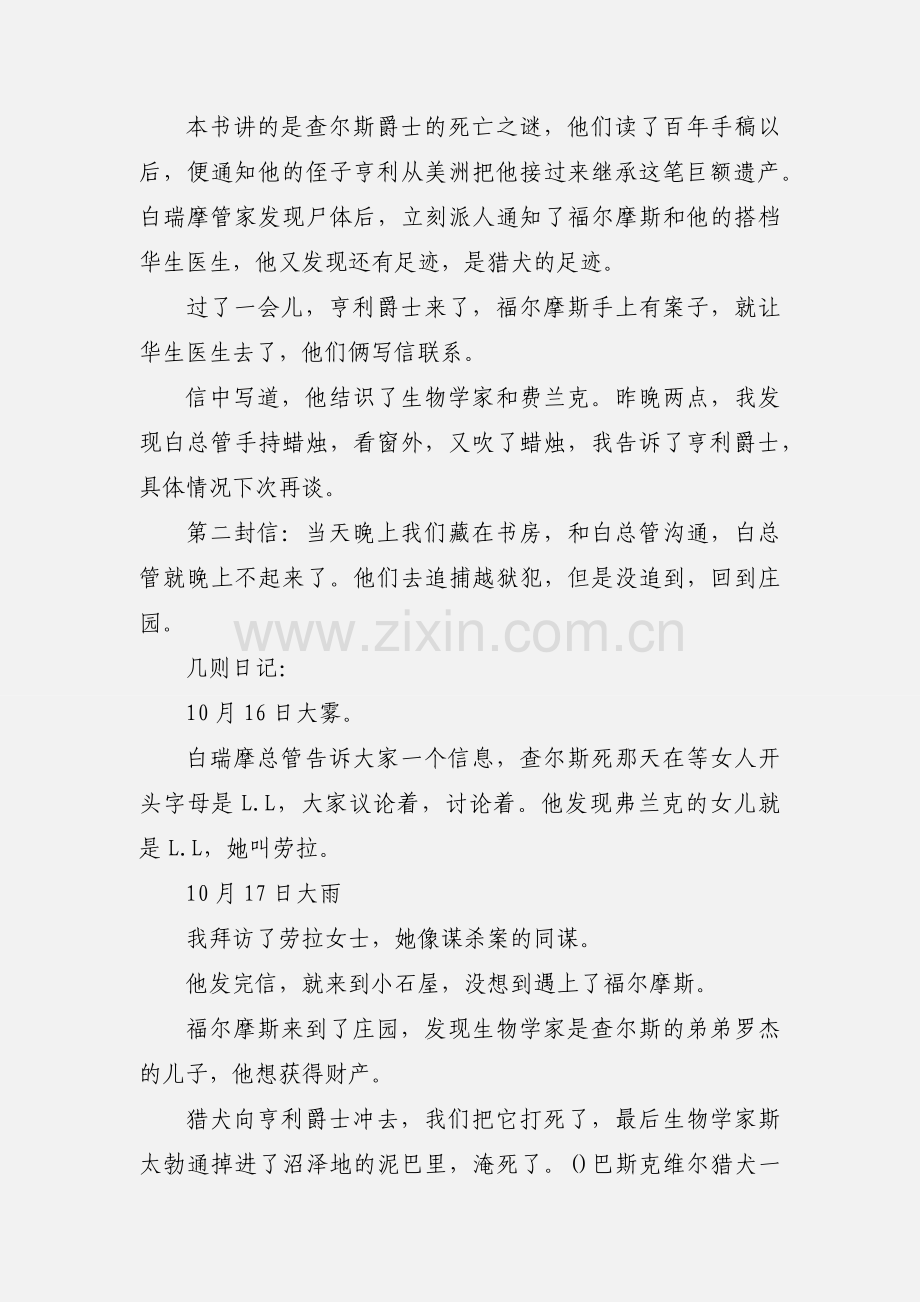 本书讲的是查尔斯爵士的死亡之谜，他们读了百年手稿以后，便通知他的侄子亨利从美洲把他接过来继承这笔巨额遗产。白瑞摩管家发现尸体后，立刻派人通知了福尔摩斯和他的搭档华生医生，他又发现还有足迹，是猎犬的足迹。

过了一会儿，亨利爵士来了，福尔摩斯手上有案子，就让华生医生去了，他们俩写信联系。

信中写道，他结识了生物学家和费兰克。昨晚两点，我发现白总管手持蜡烛，看窗外，又吹了蜡烛，我告诉了亨利爵士，具体情况下次再谈。

第二封信：当天晚上我们藏在书房，和白总管沟通，白总管就晚上不起来了。他们去追捕越狱犯，但是没追到，回到庄园。

几则日记：

10月16日大雾。

白瑞摩总管告诉大家一个信息，查尔斯死那天在等女人开头字母是L.L，大家议论着，讨论着。他发现弗兰克的女儿就是L.L，她叫劳拉。

10月17日大雨

我拜访了劳拉女士，她像谋杀案的同谋。

他发完信，就来到小石屋，没想到遇上了福尔摩斯。

福尔摩斯来到了庄园，发现生物学家是查尔斯的弟弟罗杰的儿子，他想获得财产。

猎犬向亨利爵士冲去，我们把它打死了，最后生物学家斯太勃通掉进了沼泽地的泥巴里，淹死了。()巴斯克维尔猎犬一

www.zixin.com.cn